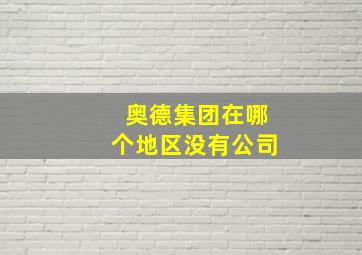 奥德集团在哪个地区没有公司